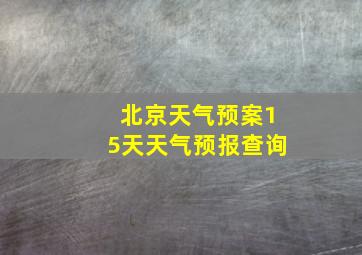 北京天气预案15天天气预报查询